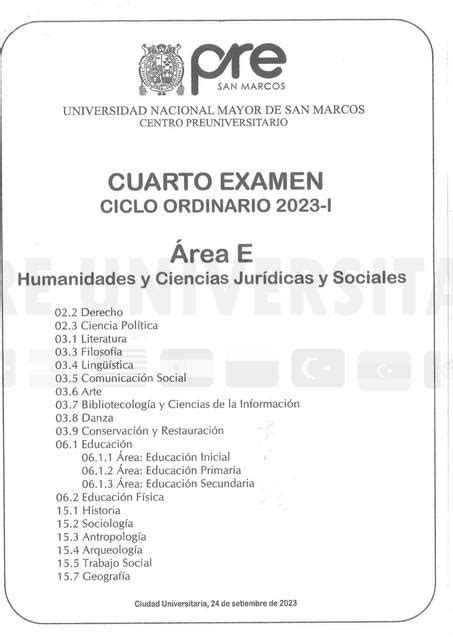 pre
SAN MARCOS

UNIVERSIDAD NACIONAL MAYOR DE SAN MARCOS
CENTRO PREUNIVERSITARIO

CUARTO EXAMEN
CICLO ORDINARIO 2023-I

Área E
Humanidades y Ciencias Jurídicas y Sociales

02.2 Derecho
02.3 Ciencia Política
03.1 Literatura
03.3 Filosofía
03.4 Lingüística
03.5 Comunicación Social
03.6 Arte
03.7 Bibliotecología y Ciencias de la Información
03.8 Danza
03.9 Conservación y Restauración
06.1 Educación
06.1.1 Área: Educación Inicial
06.1.2 Área: Educación Primaria
06.1.3 Área: Educación Secundaria
06.2 Educación Física
15.1 Historia
15.2 Sociología
15.3 Antropología
15.4 Arqueología
15.5 Trabajo Social
15.7 Geografía

Ciudad Universitaria, 24 de setiembre de 2023